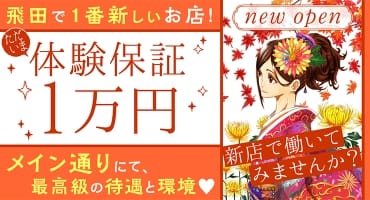 飛田で1番新しいお店!

ただいま

体験保証
1万円

メイン通りにて、
最高級の待遇と環境♥

new open

新店で働いて
みませんか?